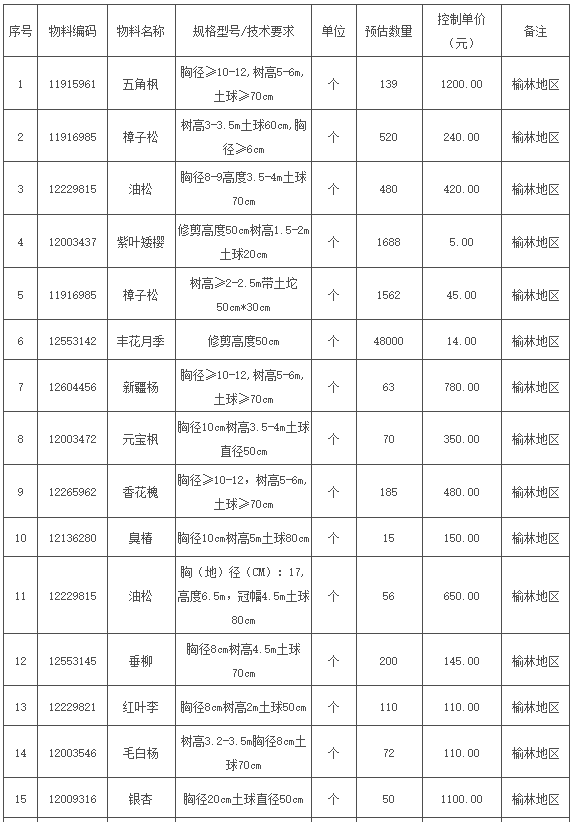 | 序号 | 物料编码 | 物料名称 | 规格型号/技术要求 | 单位 | 预估数量 | 控制单价（元） | 备注 |
|---|---|---|---|---|---|---|---|
| 1 | 11915961 | 五角枫 | 胸径≥10-12，树高5-6m，土球≥70cm | 个 | 139 | 1200.00 | 榆林地区 |
| 2 | 11916985 | 樟子松 | 树高3-3.5m土球60cm，胸径≥6cm | 个 | 520 | 240.00 | 榆林地区 |
| 3 | 12229815 | 油松 | 胸径8-9高度3.5-4m土球70cm | 个 | 480 | 420.00 | 榆林地区 |
| 4 | 12003437 | 紫叶矮樱 | 修剪高度50cm树高1.5-2m土球20cm | 个 | 1688 | 5.00 | 榆林地区 |
| 5 | 11916985 | 樟子松 | 树高≥2-2.5m带土坨50cm*30cm | 个 | 1562 | 45.00 | 榆林地区 |
| 6 | 12553142 | 丰花月季 | 修剪高度50cm | 个 | 48000 | 14.00 | 榆林地区 |
| 7 | 12604456 | 新疆杨 | 胸径≥10-12，树高5-6m，土球≥70cm | 个 | 63 | 780.00 | 榆林地区 |
| 8 | 12003472 | 元宝枫 | 胸径10cm树高3.5-4m土球直径50cm | 个 | 70 | 350.00 | 榆林地区 |
| 9 | 12265962 | 香花槐 | 胸径≥10-12，树高5-6m，土球≥70cm | 个 | 185 | 480.00 | 榆林地区 |
| 10 | 12136280 | 臭椿 | 胸径10cm树高5m土球80cm | 个 | 15 | 150.00 | 榆林地区 |
| 11 | 12229815 | 油松 | 胸（地）径（CM）：17，高度6.5m，冠幅4.5m土球80cm | 个 | 56 | 650.00 | 榆林地区 |
| 12 | 12553145 | 垂柳 | 胸径8cm树高4.5m土球70cm | 个 | 200 | 145.00 | 榆林地区 |
| 13 | 12229821 | 红叶李 | 胸径8cm树高2m土球50cm | 个 | 110 | 110.00 | 榆林地区 |
| 14 | 12003546 | 毛白杨 | 树高3.2-3.5m胸径8cm土球70cm | 个 | 72 | 110.00 | 榆林地区 |
| 15 | 12009316 | 银杏 | 胸径20cm土球直径50cm | 个 | 50 | 1100.00 | 榆林地区 |